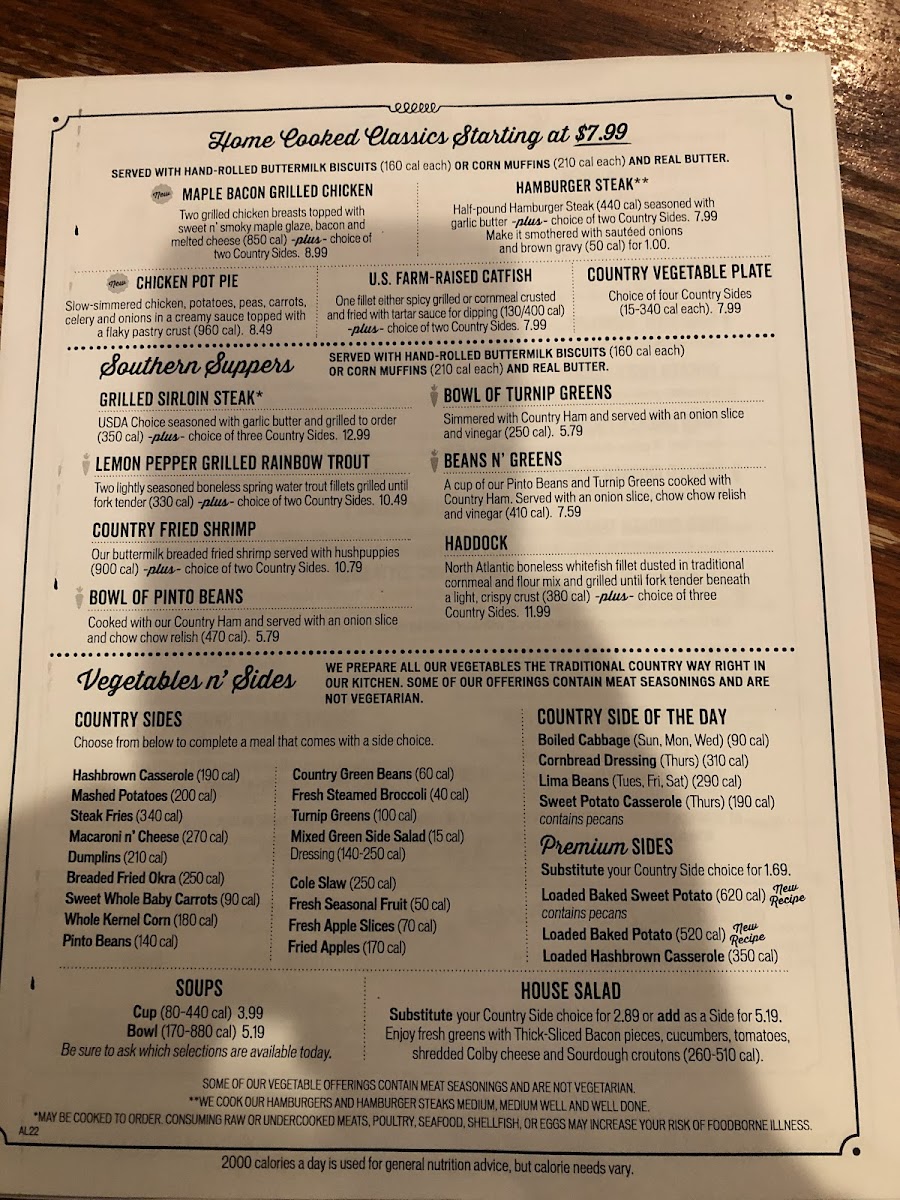 Home Cooked Classics Starting at $7.99

SERVED WITH HAND-ROLLED BUTTERMILK BISCUITS (160 cal each) OR CORN MUFFINS (210 cal each) AND REAL BUTTER.

New MAPLE BACON GRILLED CHICKEN

Two grilled chicken breasts topped with sweet n' smoky maple glaze, bacon and melted cheese (850 cal) -plus- choice of two Country Sides. 8.99

HAMBURGER STEAK**

Half-pound Hamburger Steak (440 cal) seasoned with garlic butter -plus- choice of two Country Sides. 7.99 Make it smothered with sautéed onions and brown gravy (50 cal) for 1.00.

New CHICKEN POT PIE

Slow-simmered chicken, potatoes, peas, carrots, celery and onions in a creamy sauce topped with a flaky pastry crust (960 cal). 8.49

U.S. FARM-RAISED CATFISH

One fillet either spicy grilled or cornmeal crusted and fried with tartar sauce for dipping (130/400 cal) -plus- choice of two Country Sides. 7.99

COUNTRY VEGETABLE PLATE

Choice of four Country Sides (15-340 cal each). 7.99

Southern Suppers

SERVED WITH HAND-ROLLED BUTTERMILK BISCUITS (160 cal each) OR CORN MUFFINS (210 cal each) AND REAL BUTTER.

GRILLED SIRLOIN STEAK*

USDA Choice seasoned with garlic butter and grilled to order (350 cal) -plus- choice of three Country Sides. 12.99

LEMON PEPPER GRILLED RAINBOW TROUT

Two lightly seasoned boneless spring water trout fillets grilled until fork tender (330 cal) -plus- choice of two Country Sides. 10.49

COUNTRY FRIED SHRIMP

Our buttermilk breaded fried shrimp served with hushpuppies (900 cal) -plus- choice of two Country Sides. 10.79

BOWL OF PINTO BEANS

Cooked with our Country Ham and served with an onion slice and chow chow relish (470 cal). 5.79

BOWL OF TURNIP GREENS

Simmered with Country Ham and served with an onion slice and vinegar (250 cal). 5.79

BEANS N' GREENS

A cup of our Pinto Beans and Turnip Greens cooked with Country Ham. Served with an onion slice, chow chow relish and vinegar (410 cal). 7.59

HADDOCK

North Atlantic boneless whitefish fillet dusted in traditional cornmeal and flour mix and grilled until fork tender beneath a light, crispy crust (380 cal) -plus- choice of three Country Sides. 11.99

Vegetables n' Sides

WE PREPARE ALL OUR VEGETABLES THE TRADITIONAL COUNTRY WAY RIGHT IN OUR KITCHEN. SOME OF OUR OFFERINGS CONTAIN MEAT SEASONINGS AND ARE NOT VEGETARIAN.

COUNTRY SIDES

Choose from below to complete a meal that comes with a side choice.

Hashbrown Casserole (190 cal)
Mashed Potatoes (200 cal)
Steak Fries (340 cal)
Macaroni n' Cheese (270 cal)
Dumplins (210 cal)
Breaded Fried Okra (250 cal)
Sweet Whole Baby Carrots (90 cal)
Whole Kernel Corn (180 cal)
Pinto Beans (140 cal)

Country Green Beans (60 cal)
Fresh Steamed Broccoli (40 cal)
Turnip Greens (100 cal)
Mixed Green Side Salad (15 cal)
Dressing (140-250 cal)
Cole Slaw (250 cal)
Fresh Seasonal Fruit (50 cal)
Fresh Apple Slices (70 cal)
Fried Apples (170 cal)

COUNTRY SIDE OF THE DAY

Boiled Cabbage (Sun, Mon, Wed) (90 cal)
Cornbread Dressing (Thurs) (310 cal)
Lima Beans (Tues, Fri, Sat) (290 cal)
Sweet Potato Casserole (Thurs) (190 cal)
contains pecans

Premium SIDES

Substitute your Country Side choice for 1.69.
Loaded Baked Sweet Potato (620 cal) New Recipe
contains pecans
Loaded Baked Potato (520 cal) New Recipe
Loaded Hashbrown Casserole (350 cal)

SOUPS

Cup (80-440 cal) 3.99
Bowl (170-880 cal) 5.19
Be sure to ask which selections are available today.

HOUSE SALAD

Substitute your Country Side choice for 2.89 or add as a Side for 5.19. Enjoy fresh greens with Thick-Sliced Bacon pieces, cucumbers, tomatoes, shredded Colby cheese and Sourdough croutons (260-510 cal).

SOME OF OUR VEGETABLE OFFERINGS CONTAIN MEAT SEASONINGS AND ARE NOT VEGETARIAN.
**WE COOK OUR HAMBURGERS AND HAMBURGER STEAKS MEDIUM, MEDIUM WELL AND WELL DONE.
*MAY BE COOKED TO ORDER. CONSUMING RAW OR UNDERCOOKED MEATS, POULTRY, SEAFOOD, SHELLFISH, OR EGGS MAY INCREASE YOUR RISK OF FOODBORNE ILLNESS.
AL22

2000 calories a day is used for general nutrition advice, but calorie needs vary.